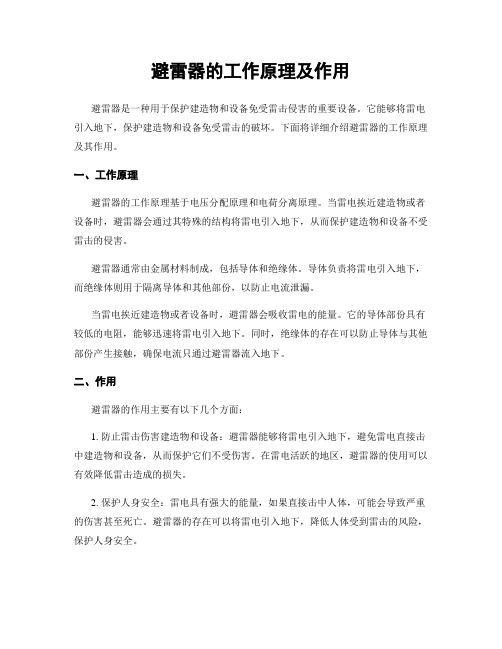 避雷器的工作原理及作用

避雷器是一种用于保护建造物和设备免受雷击侵害的重要设备。它能够将雷电引入地下，保护建造物和设备免受雷击的破坏。下面将详细介绍避雷器的工作原理及其作用。

一、工作原理

避雷器的工作原理基于电压分配原理和电荷分离原理。当雷电挨近建造物或者设备时，避雷器会通过其特殊的结构将雷电引入地下，从而保护建造物和设备不受雷击的侵害。

避雷器通常由金属材料制成，包括导体和绝缘体。导体负责将雷电引入地下，而绝缘体则用于隔离导体和其他部份，以防止电流泄漏。

当雷电挨近建造物或者设备时，避雷器会吸收雷电的能量。它的导体部份具有较低的电阻，能够迅速将雷电引入地下。同时，绝缘体的存在可以防止导体与其他部份产生接触，确保电流只通过避雷器流入地下。

二、作用

避雷器的作用主要有以下几个方面：

1. 防止雷击伤害建造物和设备：避雷器能够将雷电引入地下，避免雷电直接击中建造物和设备，从而保护它们不受伤害。在雷电活跃的地区，避雷器的使用可以有效降低雷击造成的损失。

2. 保护人身安全：雷电具有强大的能量，如果直接击中人体，可能会导致严重的伤害甚至死亡。避雷器的存在可以将雷电引入地下，降低人体受到雷击的风险，保护人身安全。